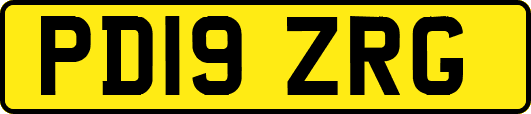 PD19 ZRG